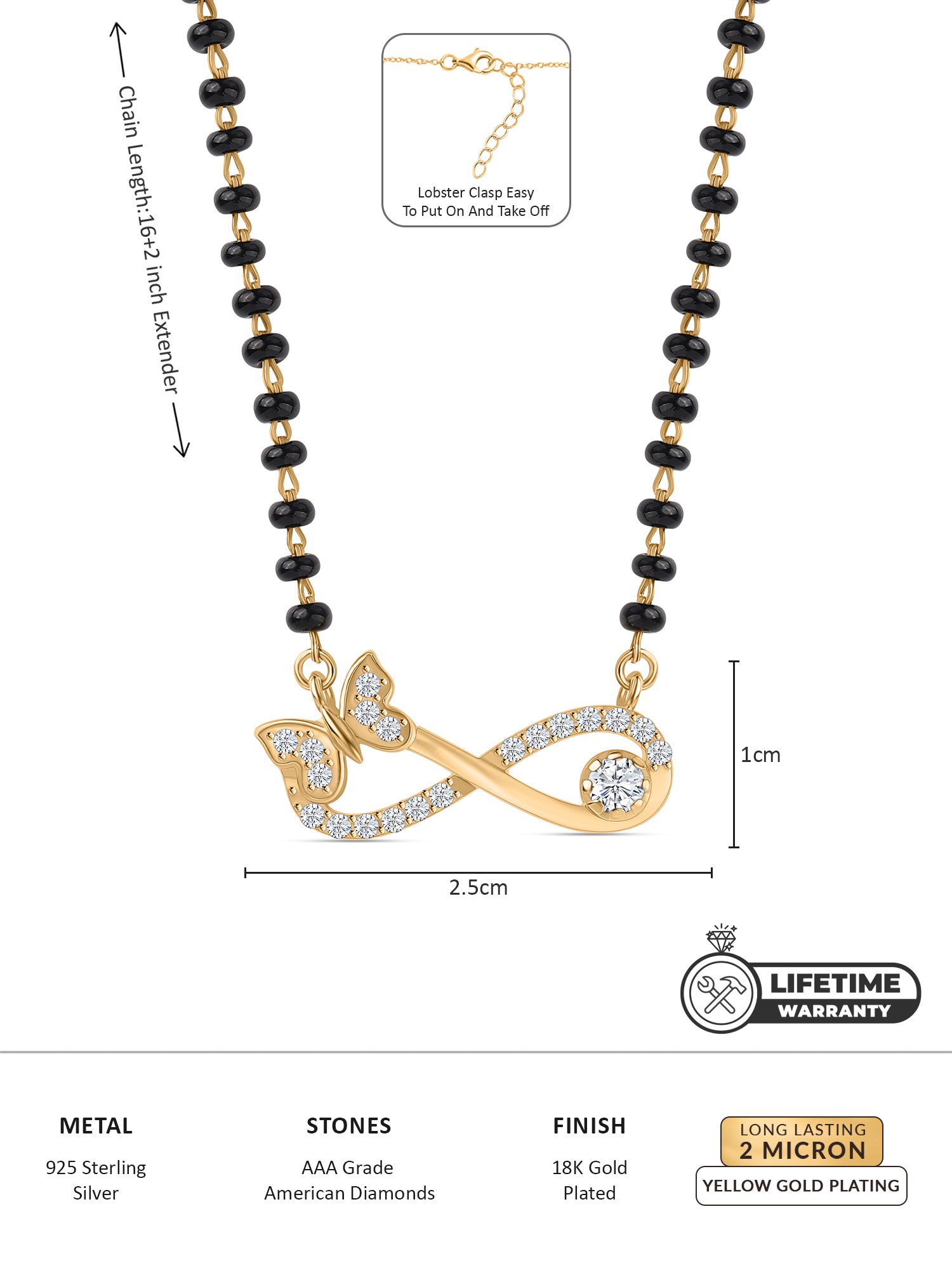 Chain Length:16+2 inch Extender

Lobster Clasp Easy
To Put On And Take Off

1cm

2.5cm

LIFETIME
WARRANTY

METAL
925 Sterling
Silver

STONES
AAA Grade
American Diamonds

FINISH
18K Gold
Plated

LONG LASTING
2 MICRON
YELLOW GOLD PLATING